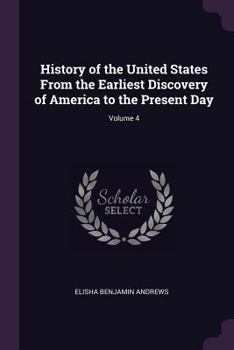 History of the United States From the Earliest Discovery of America to the Present Day

Volume 4

Scholar SELECT

ELISHA BENJAMIN ANDREWS